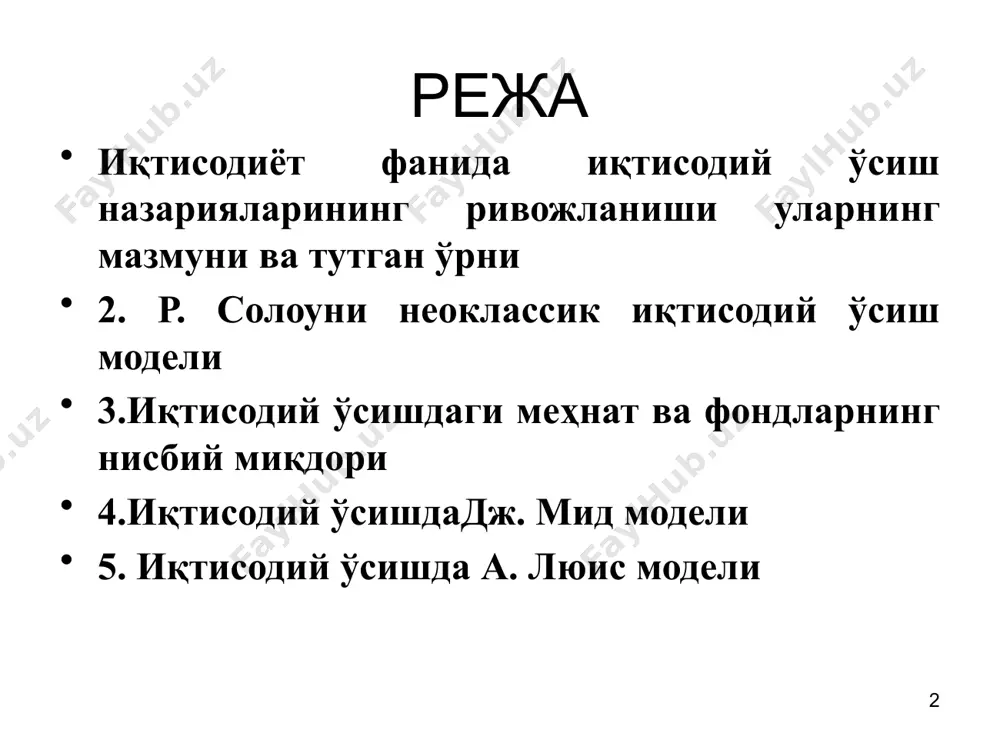 РЕЖА

• Иқтисодиёт фанида иқтисодий ўсиш назарияларининг ривожланиши уларнинг мазмуни ва тутган ўрни

• 2. Р. Солоуни неоклассик иқтисодий ўсиш модели

• 3.Иқтисодий ўсишдаги меҳнат ва фондларнинг нисбий миқдори

• 4.Иқтисодий ўсишдаДж. Мид модели

• 5. Иқтисодий ўсишда А. Люис модели

2

FaylHub.uz